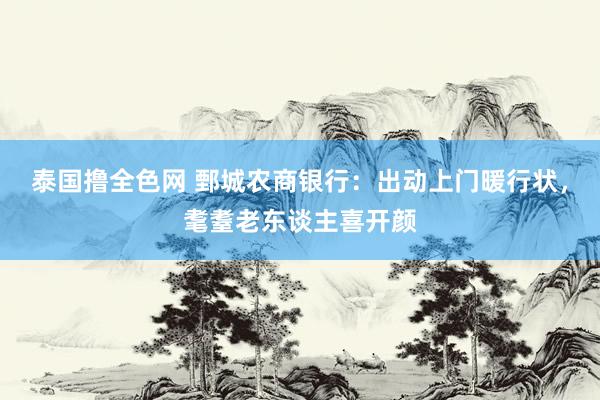 泰国撸全色网 鄄城农商银行：出动上门暖行状，耄耋老东谈主喜开颜